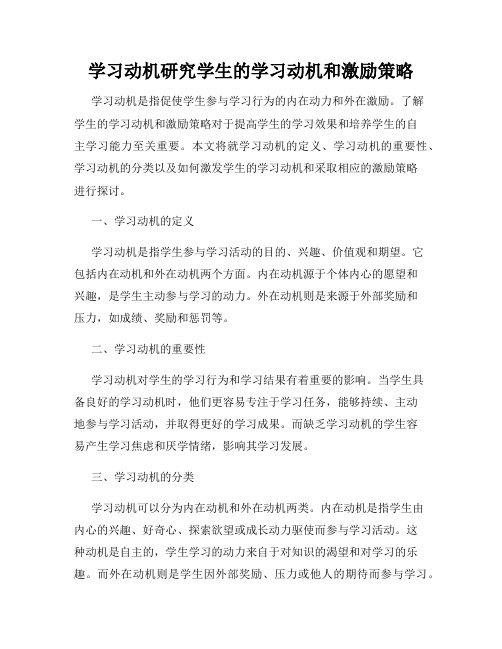 学习动机研究学生的学习动机和激励策略

学习动机是指促使学生参与学习行为的内在动力和外在激励。了解学生的学习动机和激励策略对于提高学生的学习效果和培养学生的自主学习能力至关重要。本文将就学习动机的定义、学习动机的重要性、学习动机的分类以及如何激发学生的学习动机和采取相应的激励策略进行探讨。

一、学习动机的定义

学习动机是指学生参与学习活动的目的、兴趣、价值观和期望。它包括内在动机和外在动机两个方面。内在动机源于个体内心的愿望和兴趣，是学生主动参与学习的动力。外在动机则是来源于外部奖励和压力，如成绩、奖励和惩罚等。

二、学习动机的重要性

学习动机对学生的学习行为和学习结果有着重要的影响。当学生具备良好的学习动机时，他们更容易专注于学习任务，能够持续、主动地参与学习活动，并取得更好的学习成果。而缺乏学习动机的学生容易产生学习焦虑和厌学情绪，影响其学习发展。

三、学习动机的分类

学习动机可以分为内在动机和外在动机两类。内在动机是指学生由内心的兴趣、好奇心、探索欲望或成长动力驱使而参与学习活动。这种动机是自主的，学生学习的动力来自于对知识的渴望和对学习的乐趣。而外在动机则是学生因外部奖励、压力或他人的期待而参与学习。